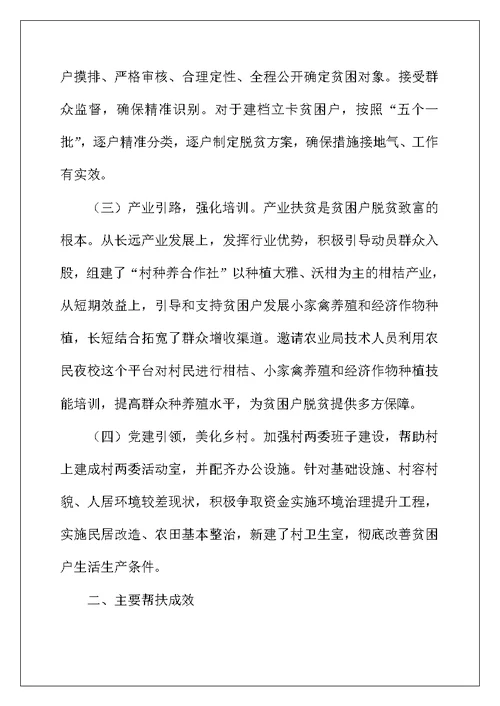 户摸排、严格审核、合理定性、全程公开确定贫困对象。接受群众监督，确保精准识别。对于建档立卡贫困户，按照“五个一批”，逐户精准分类，逐户制定脱贫方案，确保措施接地气、工作有实效。

（三）产业引路，强化培训。产业扶贫是贫困户脱贫致富的根本。从长远产业发展上，发挥行业优势，积极引导动员群众入股，组建了“村种养合作社”以种植大雅、沃柑为主的柑桔产业，从短期效益上，引导和支持贫困户发展小家禽养殖和经济作物种植，长短结合拓宽了群众增收渠道。邀请农业局技术人员利用农民夜校这个平台对村民进行柑桔、小家禽养殖和经济作物种植技能培训，提高群众种养殖水平，为贫困户脱贫提供多方保障。

（四）党建引领，美化乡村。加强村两委班子建设，帮助村上建成村两委活动室，并配齐办公设施。针对基础设施、村容村貌、人居环境较差现状，积极争取资金实施环境治理提升工程，实施民居改造、农田基本整治，新建了村卫生室，彻底改善贫困户生活生产条件。

二、主要帮扶成效